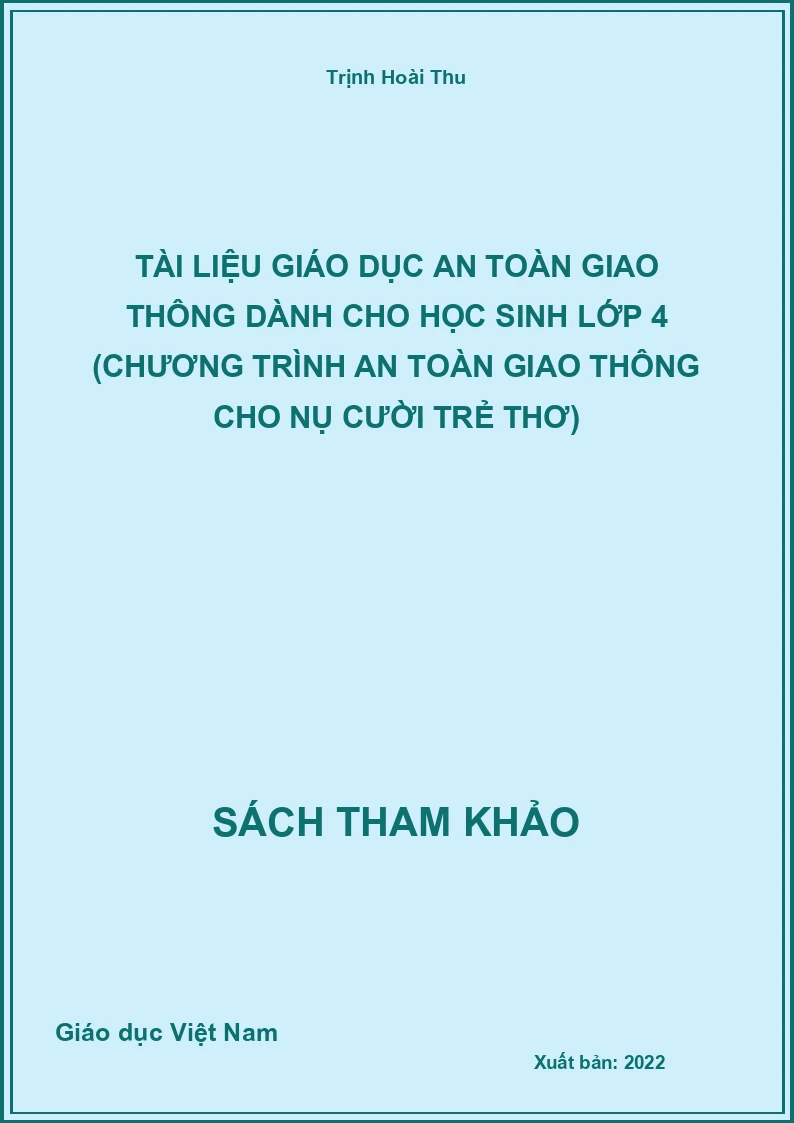 Trịnh Hoài Thu

TÀI LIỆU GIÁO DỤC AN TOÀN GIAO THÔNG DÀNH CHO HỌC SINH LỚP 4 (CHƯƠNG TRÌNH AN TOÀN GIAO THÔNG CHO NỤ CƯỜI TRẺ THƠ)

SÁCH THAM KHẢO

Giáo dục Việt Nam

Xuất bản: 2022